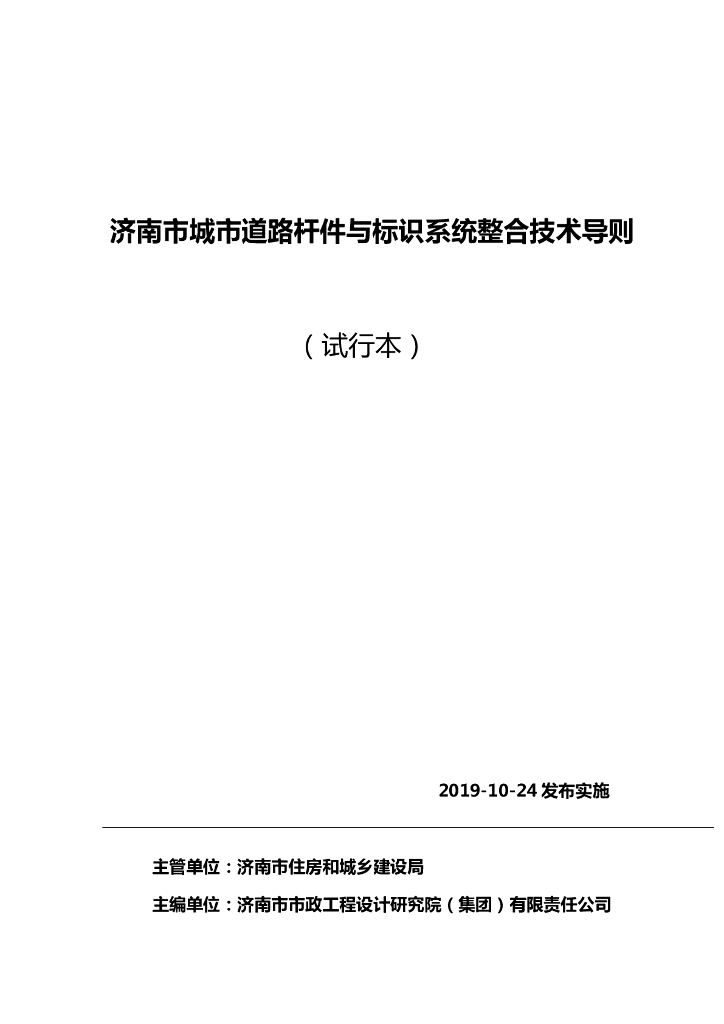 济南市城市道路杆件与标识系统整合技术导则

（试行本）

2019-10-24发布实施

主管单位：济南市住房和城乡建设局

主编单位：济南市市政工程设计研究院（集团）有限责任公司